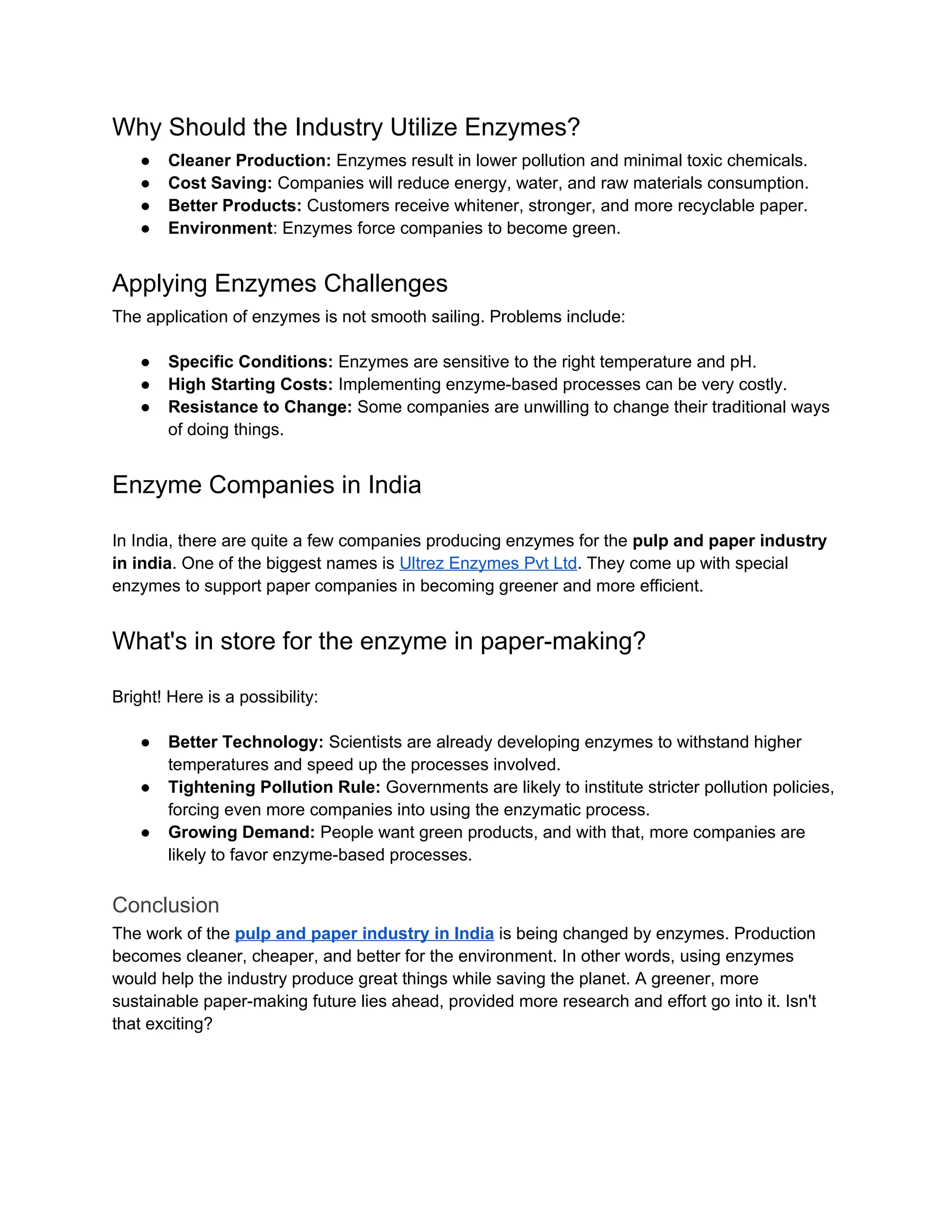 Why Should the Industry Utilize Enzymes?

• Cleaner Production: Enzymes result in lower pollution and minimal toxic chemicals.
• Cost Saving: Companies will reduce energy, water, and raw materials consumption.
• Better Products: Customers receive whitener, stronger, and more recyclable paper.
• Environment: Enzymes force companies to become green.

Applying Enzymes Challenges

The application of enzymes is not smooth sailing. Problems include:

• Specific Conditions: Enzymes are sensitive to the right temperature and pH.
• High Starting Costs: Implementing enzyme-based processes can be very costly.
• Resistance to Change: Some companies are unwilling to change their traditional ways of doing things.

Enzyme Companies in India

In India, there are quite a few companies producing enzymes for the pulp and paper industry in india. One of the biggest names is Ultrez Enzymes Pvt Ltd. They come up with special enzymes to support paper companies in becoming greener and more efficient.

What's in store for the enzyme in paper-making?

Bright! Here is a possibility:

• Better Technology: Scientists are already developing enzymes to withstand higher temperatures and speed up the processes involved.
• Tightening Pollution Rule: Governments are likely to institute stricter pollution policies, forcing even more companies into using the enzymatic process.
• Growing Demand: People want green products, and with that, more companies are likely to favor enzyme-based processes.

Conclusion

The work of the pulp and paper industry in India is being changed by enzymes. Production becomes cleaner, cheaper, and better for the environment. In other words, using enzymes would help the industry produce great things while saving the planet. A greener, more sustainable paper-making future lies ahead, provided more research and effort go into it. Isn't that exciting?